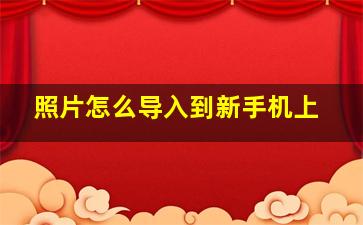 照片怎么导入到新手机上